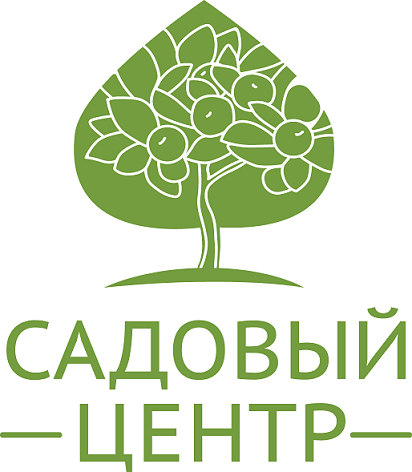 САДОВЫЙ
ЦЕНТР